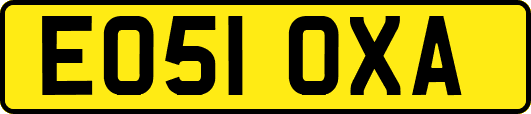 EO51 OXA